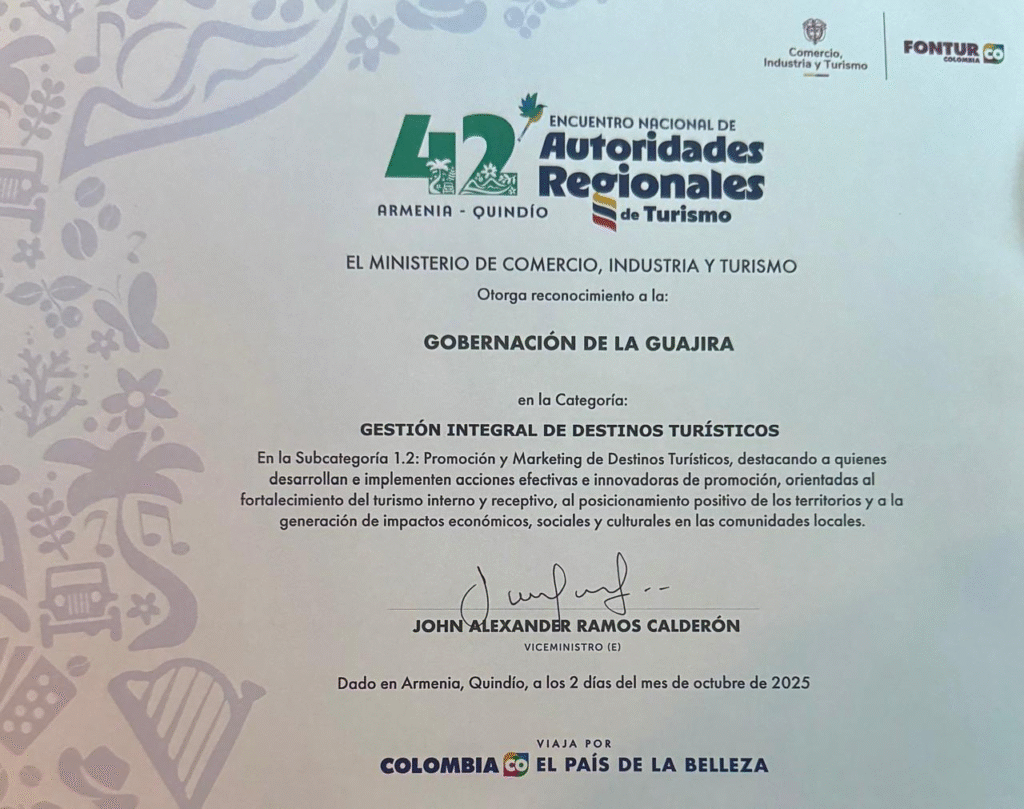 Comercio, Industria y Turismo

FONTUR CO COLOMBIA

42 ENCUENTRO NACIONAL DE Autoridades Regionales de Turismo

ARMENIA - QUINDÍO

EL MINISTERIO DE COMERCIO, INDUSTRIA Y TURISMO

Otorga reconocimiento a la:

GOBERNACIÓN DE LA GUAJIRA

en la Categoría:

GESTIÓN INTEGRAL DE DESTINOS TURÍSTICOS

En la Subcategoría 1.2: Promoción y Marketing de Destinos Turísticos, destacando a quienes desarrollan e implementen acciones efectivas e innovadoras de promoción, orientadas al fortalecimiento del turismo interno y receptivo, al posicionamiento positivo de los territorios y a la generación de impactos económicos, sociales y culturales en las comunidades locales.

JOHN ALEXANDER RAMOS CALDERÓN

VICEMINISTRO (E)

Dado en Armenia, Quindío, a los 2 días del mes de octubre de 2025

VIAJA POR

COLOMBIA CO EL PAÍS DE LA BELLEZA